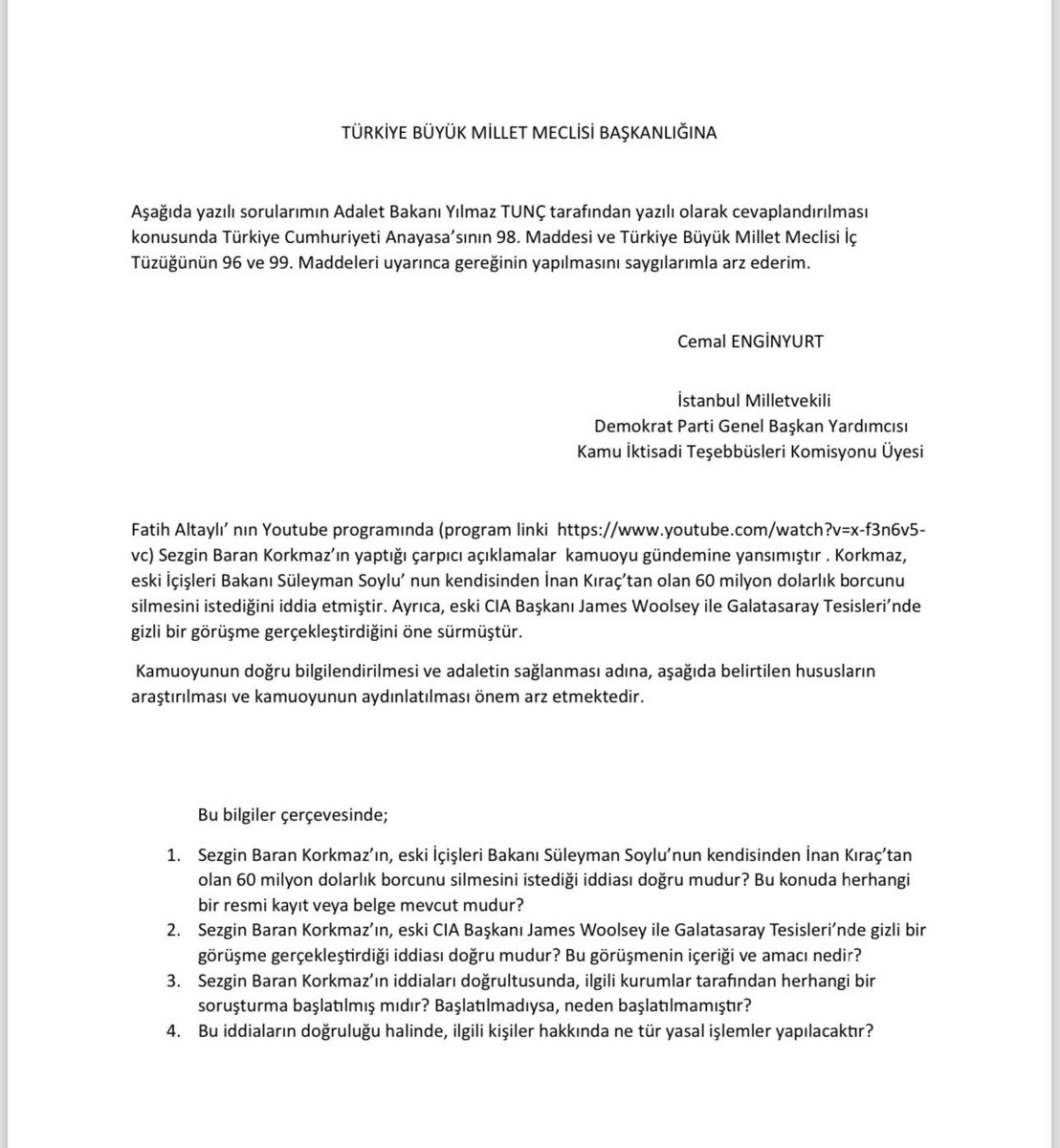 TÜRKİYE BÜYÜK MİLLET MECLİSİ BAŞKANLIĞINA

Aşağıda yazılı sorularımın Adalet Bakanı Yılmaz TUNÇ tarafından yazılı olarak cevaplandırılması konusunda Türkiye Cumhuriyeti Anayasa'sının 98. Maddesi ve Türkiye Büyük Millet Meclisi İç Tüzüğünün 96 ve 99. Maddeleri uyarınca gereğinin yapılmasını saygılarımla arz ederim.

Cemal ENGİNYURT

İstanbul Milletvekili
Demokrat Parti Genel Başkan Yardımcısı
Kamu İktisadi Teşebbüsleri Komisyonu Üyesi

Fatih Altaylı' nın Youtube programında (program linki https://www.youtube.com/watch?v=x-f3n6v5-vc) Sezgin Baran Korkmaz'ın yaptığı çarpıcı açıklamalar kamuoyu gündemine yansımıştır . Korkmaz, eski İçişleri Bakanı Süleyman Soylu' nun kendisinden İnan Kıraç'tan olan 60 milyon dolarlık borcunu silmesini istediğini iddia etmiştir. Ayrıca, eski CIA Başkanı James Woolsey ile Galatasaray Tesisleri'nde gizli bir görüşme gerçekleştirdiğini öne sürmüştür.

Kamuoyunun doğru bilgilendirilmesi ve adaletin sağlanması adına, aşağıda belirtilen hususların araştırılması ve kamuoyunun aydınlatılması önem arz etmektedir.

Bu bilgiler çerçevesinde;

1. Sezgin Baran Korkmaz'ın, eski İçişleri Bakanı Süleyman Soylu'nun kendisinden İnan Kıraç'tan olan 60 milyon dolarlık borcunu silmesini istediği iddiası doğru mudur? Bu konuda herhangi bir resmi kayıt veya belge mevcut mudur?
2. Sezgin Baran Korkmaz'ın, eski CIA Başkanı James Woolsey ile Galatasaray Tesisleri'nde gizli bir görüşme gerçekleştirdiği iddiası doğru mudur? Bu görüşmenin içeriği ve amacı nedir?
3. Sezgin Baran Korkmaz'ın iddiaları doğrultusunda, ilgili kurumlar tarafından herhangi bir soruşturma başlatılmış mıdır? Başlatılmadıysa, neden başlatılmamıştır?
4. Bu iddiaların doğruluğu halinde, ilgili kişiler hakkında ne tür yasal işlemler yapılacaktır?